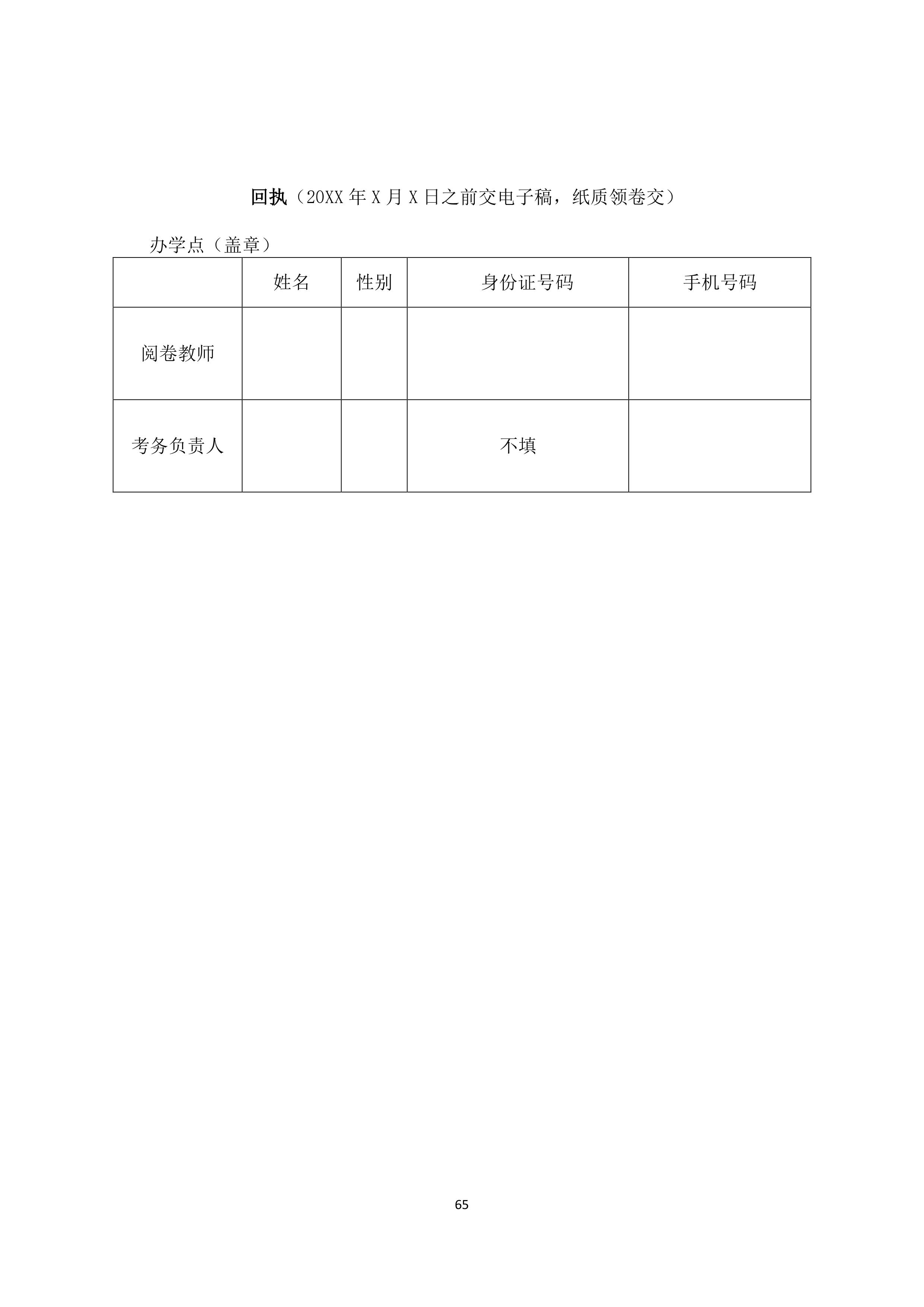 回执（20XX 年 X 月 X 日之前交电子稿，纸质领卷交）

办学点（盖章）

| | 姓名 | 性别 | 身份证号码 | 手机号码 |
|---|---|---|---|---|
| 阅卷教师 | | | | |
| 考务负责人 | | | 不填 | |

65